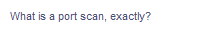 What is a port scan, exactly?